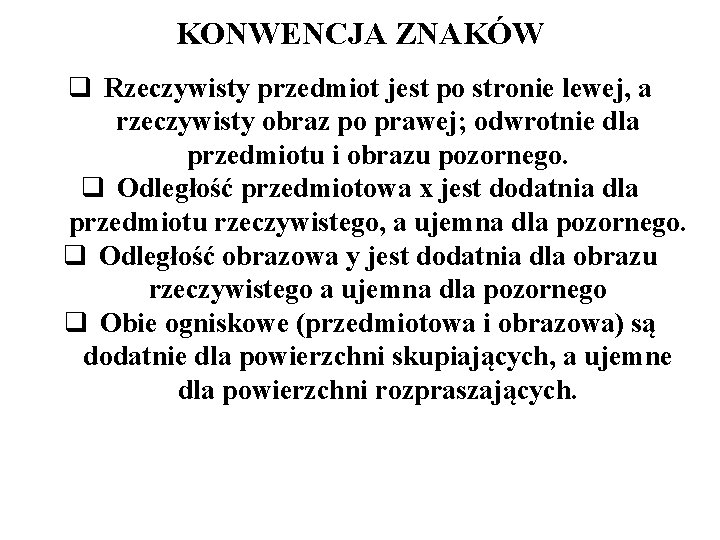 KONWENCJA ZNAKÓW

❑ Rzeczywisty przedmiot jest po stronie lewej, a rzeczywisty obraz po prawej; odwrotnie dla przedmiotu i obrazu pozornego.

❑ Odległość przedmiotowa x jest dodatnia dla przedmiotu rzeczywistego, a ujemna dla pozornego.

❑ Odległość obrazowa y jest dodatnia dla obrazu rzeczywistego a ujemna dla pozornego

❑ Obie ogniskowe (przedmiotowa i obrazowa) są dodatnie dla powierzchni skupiających, a ujemne dla powierzchni rozpraszających.